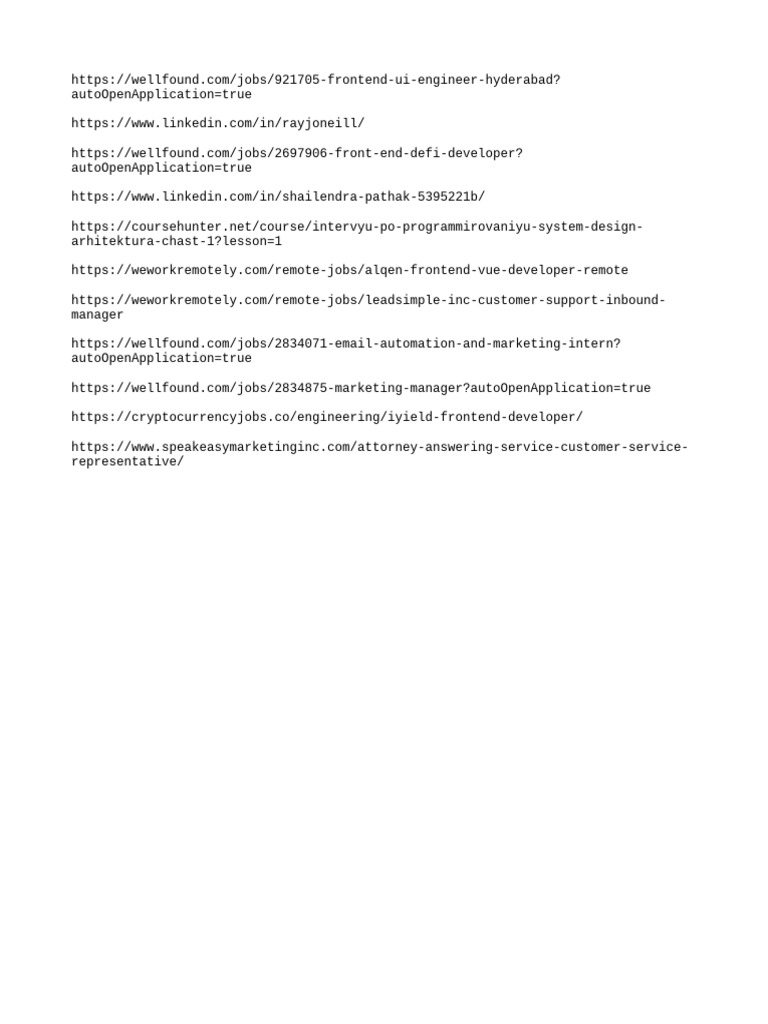 https://wellfound.com/jobs/921705-frontend-ui-engineer-hyderabad?autoOpenApplication=true

https://www.linkedin.com/in/rayjoneill/

https://wellfound.com/jobs/2697906-front-end-defi-developer?autoOpenApplication=true

https://www.linkedin.com/in/shailendra-pathak-5395221b/

https://coursehunter.net/course/intervyu-po-programmirovaniyu-system-design-arhitektura-chast-1?lesson=1

https://weworkremotely.com/remote-jobs/alqen-frontend-vue-developer-remote

https://weworkremotely.com/remote-jobs/leadsimple-inc-customer-support-inbound-manager

https://wellfound.com/jobs/2834071-email-automation-and-marketing-intern?autoOpenApplication=true

https://wellfound.com/jobs/2834875-marketing-manager?autoOpenApplication=true

https://cryptocurrencyjobs.co/engineering/iyield-frontend-developer/

https://www.speakeasymarketinginc.com/attorney-answering-service-customer-service-representative/